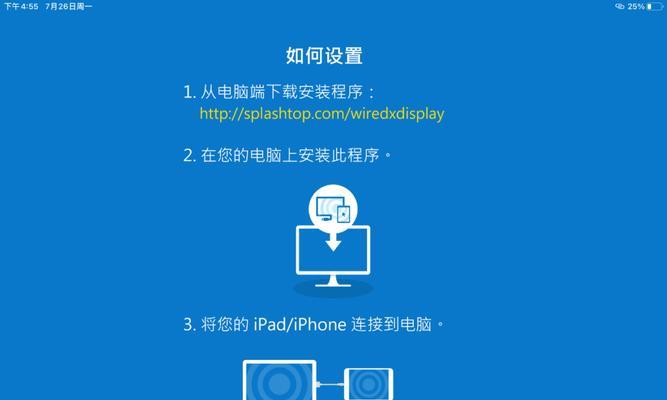 下午4:55 7月26日周一

25%

如何设置

1. 从电脑端下载安装程序：
http://splashtop.com/wiredxdisplay

2. 在您的电脑上安装此程序。

3. 将您的 iPad/iPhone 连接到电脑。